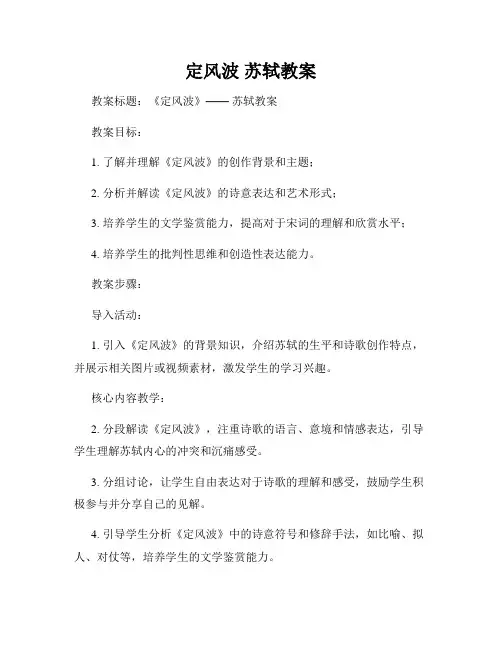 定风波 苏轼教案

教案标题：《定风波》—— 苏轼教案

教案目标：

1. 了解并理解《定风波》的创作背景和主题；

2. 分析并解读《定风波》的诗意表达和艺术形式；

3. 培养学生的文学鉴赏能力，提高对于宋词的理解和欣赏水平；

4. 培养学生的批判性思维和创造性表达能力。

教案步骤：

导入活动：

1. 引入《定风波》的背景知识，介绍苏轼的生平和诗歌创作特点，并展示相关图片或视频素材，激发学生的学习兴趣。

核心内容教学：

2. 分段解读《定风波》，注重诗歌的语言、意境和情感表达，引导学生理解苏轼内心的冲突和沉痛感受。

3. 分组讨论，让学生自由表达对于诗歌的理解和感受，鼓励学生积极参与并分享自己的见解。

4. 引导学生分析《定风波》中的诗意符号和修辞手法，如比喻、拟人、对仗等，培养学生的文学鉴赏能力。